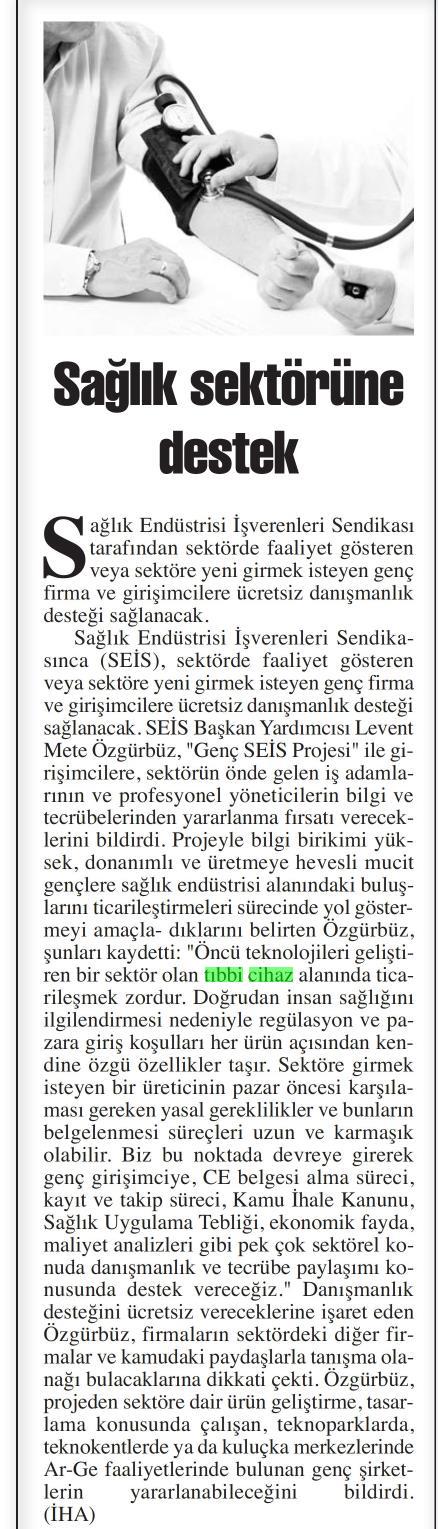 Sağlık sektörüne destek

Sağlık Endüstrisi İşverenleri Sendikası tarafından sektörde faaliyet gösteren veya sektöre yeni girmek isteyen genç firma ve girişimcilere ücretsiz danışmanlık desteği sağlanacak.

Sağlık Endüstrisi İşverenleri Sendikasınca (SEİS), sektörde faaliyet gösteren veya sektöre yeni girmek isteyen genç firma ve girişimcilere ücretsiz danışmanlık desteği sağlanacak. SEİS Başkan Yardımcısı Levent Mete Özgürbüz, "Genç SEİS Projesi" ile girişimcilere, sektörün önde gelen iş adamlarının ve profesyonel yöneticilerin bilgi ve tecrübelerinden yararlanma fırsatı vereceklerini bildirdi. Projeyle bilgi birikimi yüksek, donanımlı ve üretmeye hevesli mucit gençlere sağlık endüstrisi alanındaki buluşlarını ticarileştirmeleri sürecinde yol göstermeyi amaçla- dıklarını belirten Özgürbüz, şunları kaydetti: "Öncü teknolojileri geliştiren bir sektör olan tıbbi cihaz alanında ticarileşmek zordur. Doğrudan insan sağlığını ilgilendirmesi nedeniyle regülasyon ve pazara giriş koşulları her ürün açısından kendine özgü özellikler taşır. Sektöre girmek isteyen bir üreticinin pazar öncesi karşılaması gereken yasal gereklilikler ve bunların belgelenmesi süreçleri uzun ve karmaşık olabilir. Biz bu noktada devreye girerek genç girişimciye, CE belgesi alma süreci, kayıt ve takip süreci, Kamu İhale Kanunu, Sağlık Uygulama Tebliği, ekonomik fayda, maliyet analizleri gibi pek çok sektörel konuda danışmanlık ve tecrübe paylaşımı konusunda destek vereceğiz." Danışmanlık desteğini ücretsiz vereceklerine işaret eden Özgürbüz, firmaların sektördeki diğer firmalar ve kamudaki paydaşlarla tanışma olanağı bulacaklarına dikkati çekti. Özgürbüz, projeden sektöre dair ürün geliştirme, tasarlama konusunda çalışan, teknoparklarda, teknokentlerde ya da kuluçka merkezlerinde Ar-Ge faaliyetlerinde bulunan genç şirketlerin yararlanabileceğini bildirdi. (İHA)